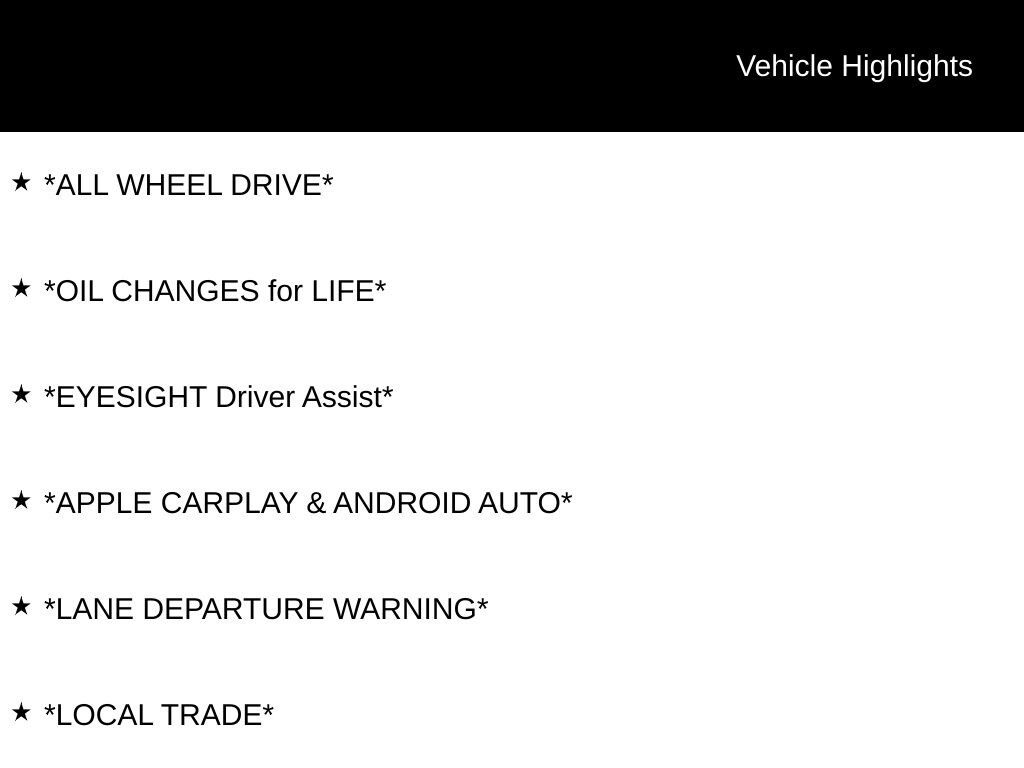 Vehicle Highlights

★ *ALL WHEEL DRIVE*

★ *OIL CHANGES for LIFE*

★ *EYESIGHT Driver Assist*

★ *APPLE CARPLAY & ANDROID AUTO*

★ *LANE DEPARTURE WARNING*

★ *LOCAL TRADE*